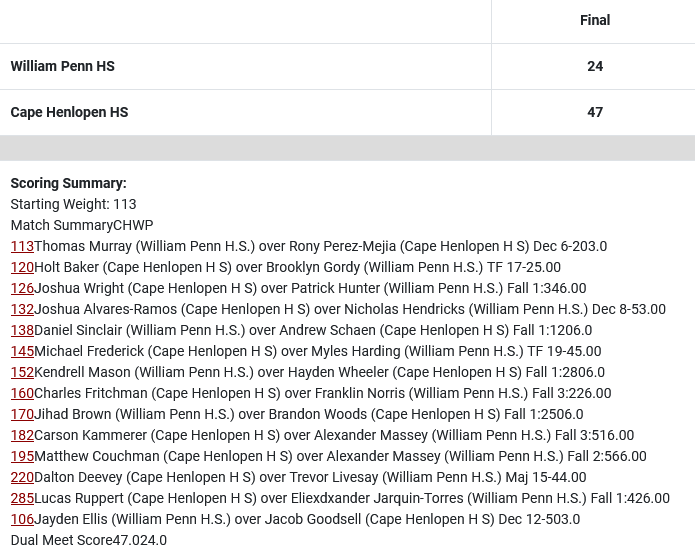 | | Final |
|---|---|
| William Penn HS | 24 |
| Cape Henlopen HS | 47 |

Scoring Summary:
Starting Weight: 113
Match SummaryCHWP
113Thomas Murray (William Penn H.S.) over Rony Perez-Mejia (Cape Henlopen H S) Dec 6-203.0
120Holt Baker (Cape Henlopen H S) over Brooklyn Gordy (William Penn H.S.) TF 17-25.00
126Joshua Wright (Cape Henlopen H S) over Patrick Hunter (William Penn H.S.) Fall 1:346.00
132Joshua Alvares-Ramos (Cape Henlopen H S) over Nicholas Hendricks (William Penn H.S.) Dec 8-53.00
138Daniel Sinclair (William Penn H.S.) over Andrew Schaen (Cape Henlopen H S) Fall 1:1206.0
145Michael Frederick (Cape Henlopen H S) over Myles Harding (William Penn H.S.) TF 19-45.00
152Kendrell Mason (William Penn H.S.) over Hayden Wheeler (Cape Henlopen H S) Fall 1:2806.0
160Charles Fritchman (Cape Henlopen H S) over Franklin Norris (William Penn H.S.) Fall 3:226.00
170Jihad Brown (William Penn H.S.) over Brandon Woods (Cape Henlopen H S) Fall 1:2506.0
182Carson Kammerer (Cape Henlopen H S) over Alexander Massey (William Penn H.S.) Fall 3:516.00
195Matthew Couchman (Cape Henlopen H S) over Alexander Massey (William Penn H.S.) Fall 2:566.00
220Dalton Deevey (Cape Henlopen H S) over Trevor Livesay (William Penn H.S.) Maj 15-44.00
285Lucas Ruppert (Cape Henlopen H S) over Eliexdxander Jarquin-Torres (William Penn H.S.) Fall 1:426.00
106Jayden Ellis (William Penn H.S.) over Jacob Goodsell (Cape Henlopen H S) Dec 12-503.0
Dual Meet Score47.024.0